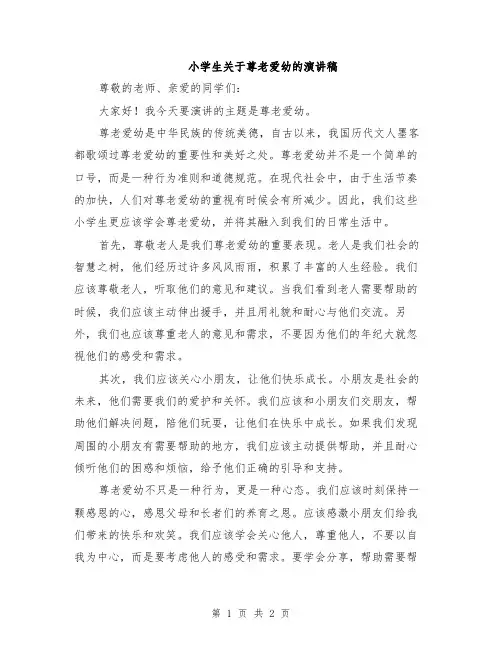 小学生关于尊老爱幼的演讲稿

尊敬的老师、亲爱的同学们：

大家好！我今天要演讲的主题是尊老爱幼。

尊老爱幼是中华民族的传统美德，自古以来，我国历代文人墨客都歌颂过尊老爱幼的重要性和美好之处。尊老爱幼并不是一个简单的口号，而是一种行为准则和道德规范。在现代社会中，由于生活节奏的加快，人们对尊老爱幼的重视有时候会有所减少。因此，我们这些小学生更应该学会尊老爱幼，并将其融入到我们的日常生活中。

首先，尊敬老人是我们尊老爱幼的重要表现。老人是我们社会的智慧之树，他们经历过许多风风雨雨，积累了丰富的人生经验。我们应该尊敬老人，听取他们的意见和建议。当我们看到老人需要帮助的时候，我们应该主动伸出援手，并且用礼貌和耐心与他们交流。另外，我们也应该尊重老人的意见和需求，不要因为他们的年纪大就忽视他们的感受和需求。

其次，我们应该关心小朋友，让他们快乐成长。小朋友是社会的未来，他们需要我们的爱护和关怀。我们应该和小朋友们交朋友，帮助他们解决问题，陪他们玩耍，让他们在快乐中成长。如果我们发现周围的小朋友有需要帮助的地方，我们应该主动提供帮助，并且耐心倾听他们的困惑和烦恼，给予他们正确的引导和支持。

尊老爱幼不只是一种行为，更是一种心态。我们应该时刻保持一颗感恩的心，感恩父母和长者们的养育之恩。应该感激小朋友们给我们带来的快乐和欢笑。我们应该学会关心他人，尊重他人，不要以自我为中心，而是要考虑他人的感受和需求。要学会分享，帮助需要帮

第 1 页 共 2 页